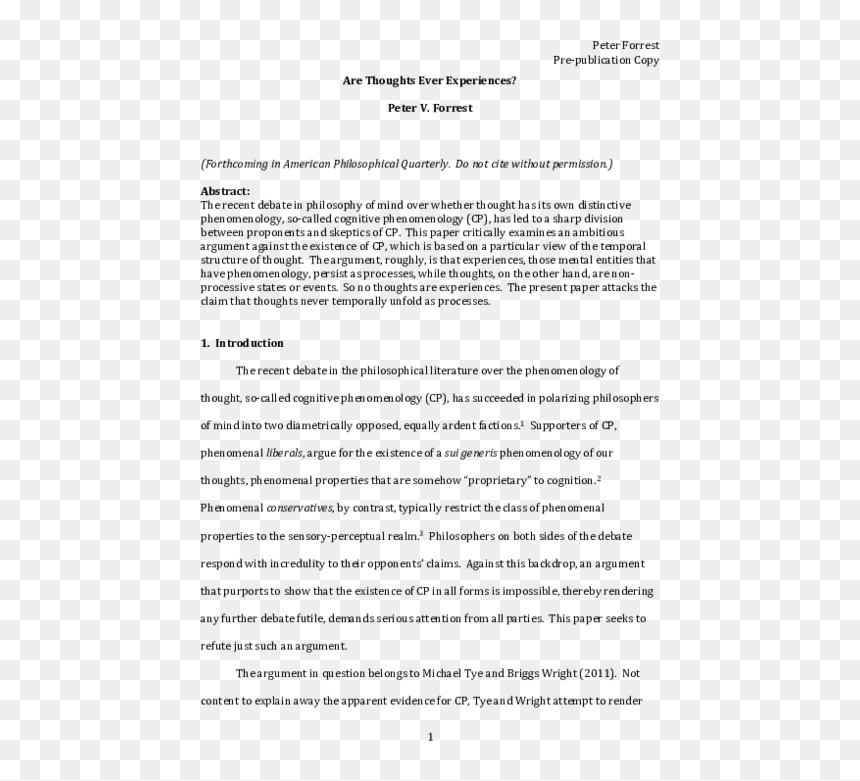 Peter Forrest
Pre-publication Copy

Are Thoughts Ever Experiences?

Peter V. Forrest

(Forthcoming in American Philosophical Quarterly. Do not cite without permission.)

Abstract:
The recent debate in philosophy of mind over whether thought has its own distinctive phenomenology, so-called cognitive phenomenology (CP), has led to a sharp division between proponents and skeptics of CP. This paper critically examines an ambitious argument against the existence of CP, which is based on a particular view of the temporal structure of thought. The argument, roughly, is that experiences, those mental entities that have phenomenology, persist as processes, while thoughts, on the other hand, are non-processive states or events. So no thoughts are experiences. The present paper attacks the claim that thoughts never temporally unfold as processes.

1. Introduction

The recent debate in the philosophical literature over the phenomenology of thought, so-called cognitive phenomenology (CP), has succeeded in polarizing philosophers of mind into two diametrically opposed, equally ardent factions.$^{1}$ Supporters of CP, phenomenal liberals, argue for the existence of a sui generis phenomenology of our thoughts, phenomenal properties that are somehow "proprietary" to cognition.$^{2}$ Phenomenal conservatives, by contrast, typically restrict the class of phenomenal properties to the sensory-perceptual realm.$^{3}$ Philosophers on both sides of the debate respond with incredulity to their opponents' claims. Against this backdrop, an argument that purports to show that the existence of CP in all forms is impossible, thereby rendering any further debate futile, demands serious attention from all parties. This paper seeks to refute just such an argument.

The argument in question belongs to Michael Tye and Briggs Wright (2011). Not content to explain away the apparent evidence for CP, Tye and Wright attempt to render

1